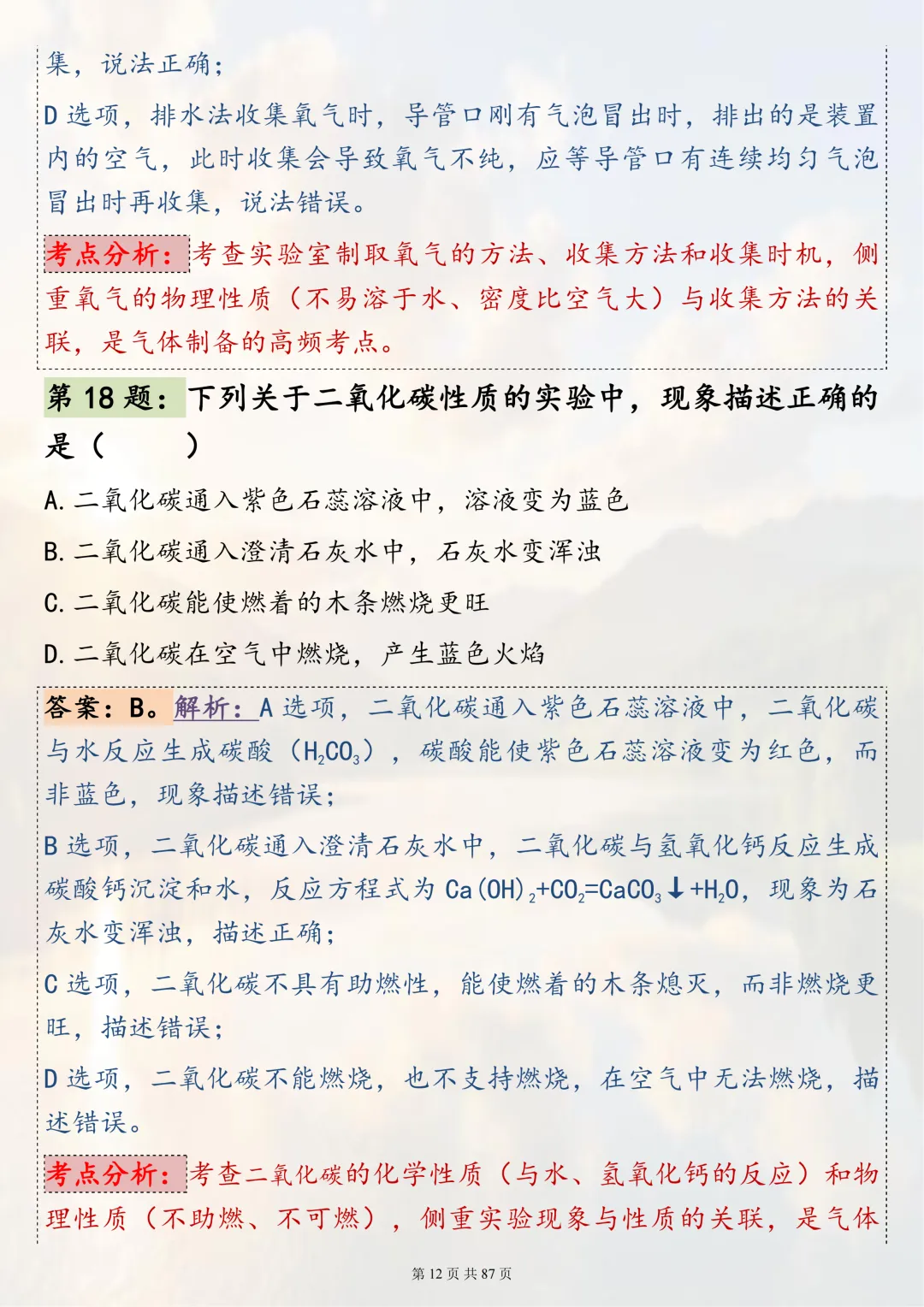 集，说法正确；

D 选项，排水法收集氧气时，导管口刚有气泡冒出时，排出的是装置内的空气，此时收集会导致氧气不纯，应等导管口有连续均匀气泡冒出时再收集，说法错误。

考点分析：考查实验室制取氧气的方法、收集方法和收集时机，侧重氧气的物理性质（不易溶于水、密度比空气大）与收集方法的关联，是气体制备的高频考点。

第 18 题：下列关于二氧化碳性质的实验中，现象描述正确的是（　　）

A. 二氧化碳通入紫色石蕊溶液中，溶液变为蓝色

B. 二氧化碳通入澄清石灰水中，石灰水变浑浊

C. 二氧化碳能使燃着的木条燃烧更旺

D. 二氧化碳在空气中燃烧，产生蓝色火焰

答案：B。解析：A 选项，二氧化碳通入紫色石蕊溶液中，二氧化碳与水反应生成碳酸（$H_2CO_3$），碳酸能使紫色石蕊溶液变为红色，而非蓝色，现象描述错误；

B 选项，二氧化碳通入澄清石灰水中，二氧化碳与氢氧化钙反应生成碳酸钙沉淀和水，反应方程式为 $Ca(OH)_2+CO_2=CaCO_3\downarrow+H_2O$，现象为石灰水变浑浊，描述正确；

C 选项，二氧化碳不具有助燃性，能使燃着的木条熄灭，而非燃烧更旺，描述错误；

D 选项，二氧化碳不能燃烧，也不支持燃烧，在空气中无法燃烧，描述错误。

考点分析：考查二氧化碳的化学性质（与水、氢氧化钙的反应）和物理性质（不助燃、不可燃），侧重实验现象与性质的关联，是气体

第 12 页 共 87 页